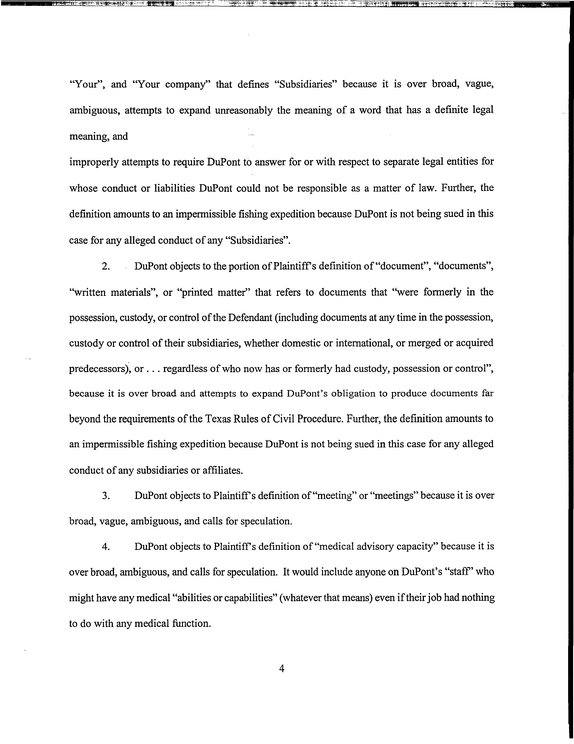 "Your", and "Your company" that defines "Subsidiaries" because it is over broad, vague, ambiguous, attempts to expand unreasonably the meaning of a word that has a definite legal meaning, and

improperly attempts to require DuPont to answer for or with respect to separate legal entities for whose conduct or liabilities DuPont could not be responsible as a matter of law. Further, the definition amounts to an impermissible fishing expedition because DuPont is not being sued in this case for any alleged conduct of any "Subsidiaries".

2. DuPont objects to the portion of Plaintiff's definition of "document", "documents", "written materials", or "printed matter" that refers to documents that "were formerly in the possession, custody, or control of the Defendant (including documents at any time in the possession, custody or control of their subsidiaries, whether domestic or international, or merged or acquired predecessors), or . . . regardless of who now has or formerly had custody, possession or control", because it is over broad and attempts to expand DuPont's obligation to produce documents far beyond the requirements of the Texas Rules of Civil Procedure. Further, the definition amounts to an impermissible fishing expedition because DuPont is not being sued in this case for any alleged conduct of any subsidiaries or affiliates.

3. DuPont objects to Plaintiff's definition of "meeting" or "meetings" because it is over broad, vague, ambiguous, and calls for speculation.

4. DuPont objects to Plaintiff's definition of "medical advisory capacity" because it is over broad, ambiguous, and calls for speculation. It would include anyone on DuPont's "staff" who might have any medical "abilities or capabilities" (whatever that means) even if their job had nothing to do with any medical function.

4